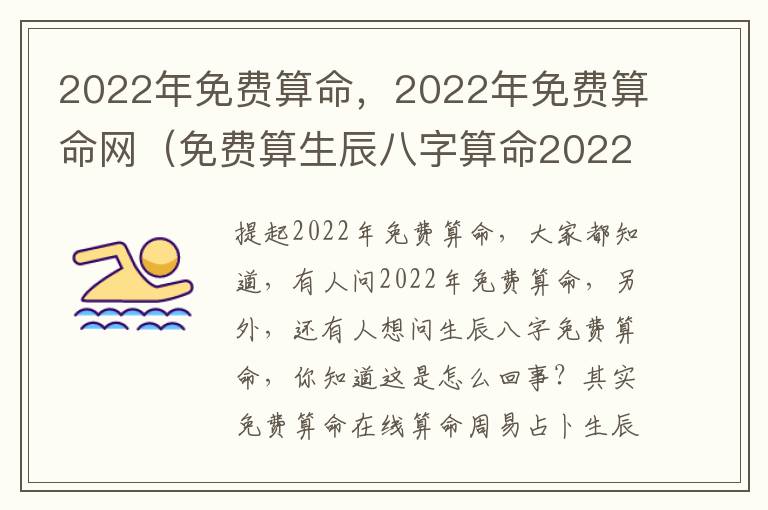 2022年免费算命，2022年免费算命网（免费算生辰八字算命2022

提起2022年免费算命，大家都知道，有人问2022年免费算命，另外，还有人想问生辰八字免费算命，你知道这是怎么回事？其实免费算命在线算命周易占卜生辰